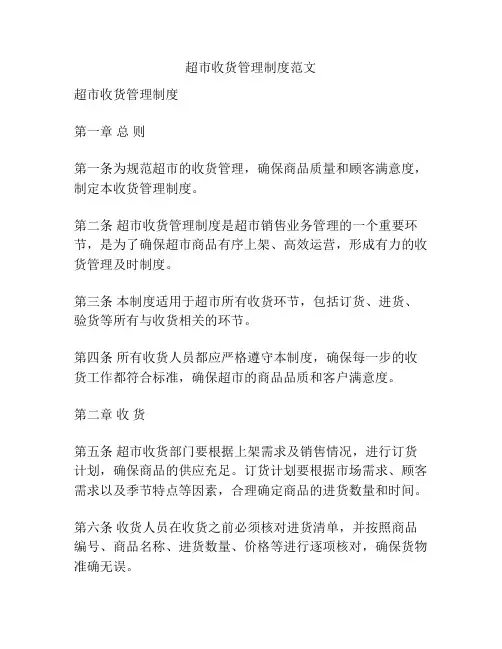 超市收货管理制度范文

超市收货管理制度

第一章 总 则

第一条为规范超市的收货管理，确保商品质量和顾客满意度，制定本收货管理制度。

第二条 超市收货管理制度是超市销售业务管理的一个重要环节，是为了确保超市商品有序上架、高效运营，形成有力的收货管理及时制度。

第三条 本制度适用于超市所有收货环节，包括订货、进货、验货等所有与收货相关的环节。

第四条 所有收货人员都应严格遵守本制度，确保每一步的收货工作都符合标准，确保超市的商品品质和客户满意度。

第二章 收 货

第五条 超市收货部门要根据上架需求及销售情况，进行订货计划，确保商品的供应充足。订货计划要根据市场需求、顾客需求以及季节特点等因素，合理确定商品的进货数量和时间。

第六条 收货人员在收货之前必须核对进货清单，并按照商品编号、商品名称、进货数量、价格等进行逐项核对，确保货物准确无误。